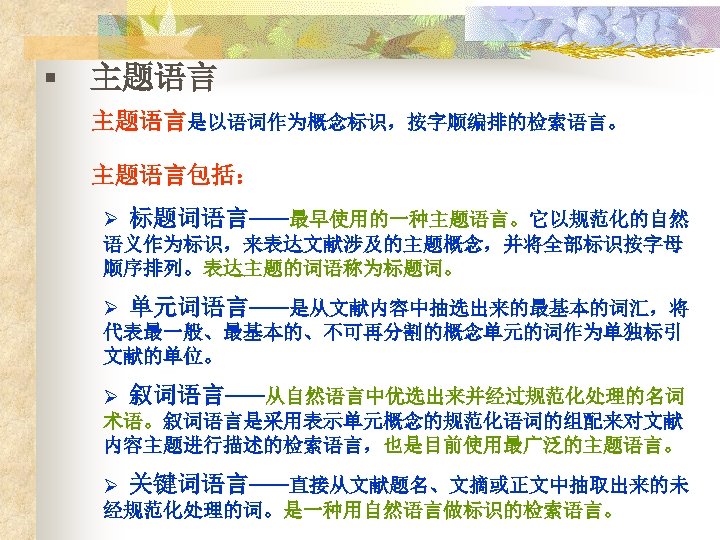 ▪ 主题语言

主题语言是以语词作为概念标识，按字顺编排的检索语言。

主题语言包括：

➢ 标题词语言——最早使用的一种主题语言。它以规范化的自然语义作为标识，来表达文献涉及的主题概念，并将全部标识按字母顺序排列。表达主题的词语称为标题词。

➢ 单元词语言——是从文献内容中抽选出来的最基本的词汇，将代表最一般、最基本的、不可再分割的概念单元的词作为单独标引文献的单位。

➢ 叙词语言——从自然语言中优选出来并经过规范化处理的名词术语。叙词语言是采用表示单元概念的规范化语词的组配来对文献内容主题进行描述的检索语言，也是目前使用最广泛的主题语言。

➢ 关键词语言——直接从文献题名、文摘或正文中抽取出来的未经规范化处理的词。是一种用自然语言做标识的检索语言。